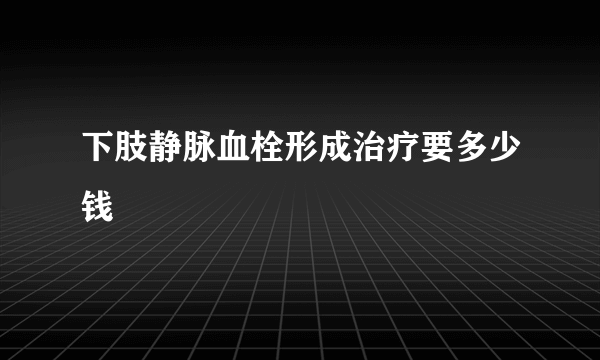 下肢静脉血栓形成治疗要多少钱